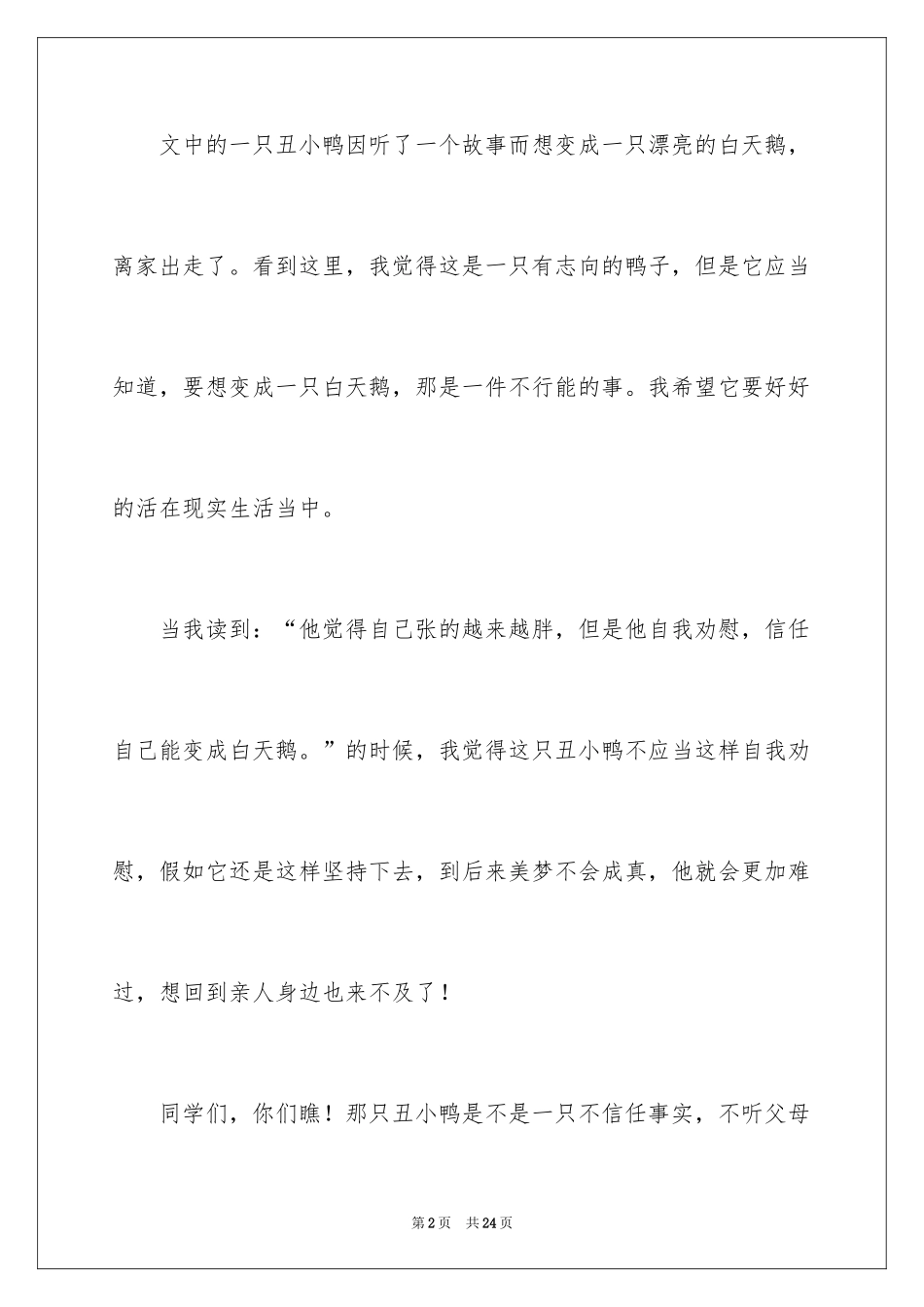 文中的一只丑小鸭因听了一个故事而想变成一只漂亮的白天鹅，离家出走了。看到这里，我觉得这是一只有志向的鸭子，但是它应当知道，要想变成一只白天鹅，那是一件不行能的事。我希望它要好好的活在现实生活当中。

当我读到：“他觉得自己张的越来越胖，但是他自我劝慰，信任自己能变成白天鹅。”的时候，我觉得这只丑小鸭不应当这样自我劝慰，假如它还是这样坚持下去，到后来美梦不会成真，他就会更加难过，想回到亲人身边也来不及了！

同学们，你们瞧！那只丑小鸭是不是一只不信任事实，不听父母

第2页　共24页